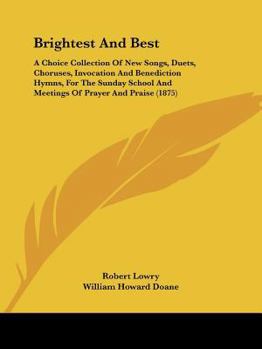 Brightest And Best

A Choice Collection Of New Songs, Duets, Choruses, Invocation And Benediction Hymns, For The Sunday School And Meetings Of Prayer And Praise (1875)

Robert Lowry
William Howard Doane